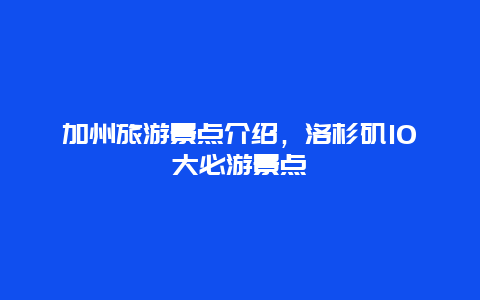 加州旅游景点介绍，洛杉矶10大必游景点